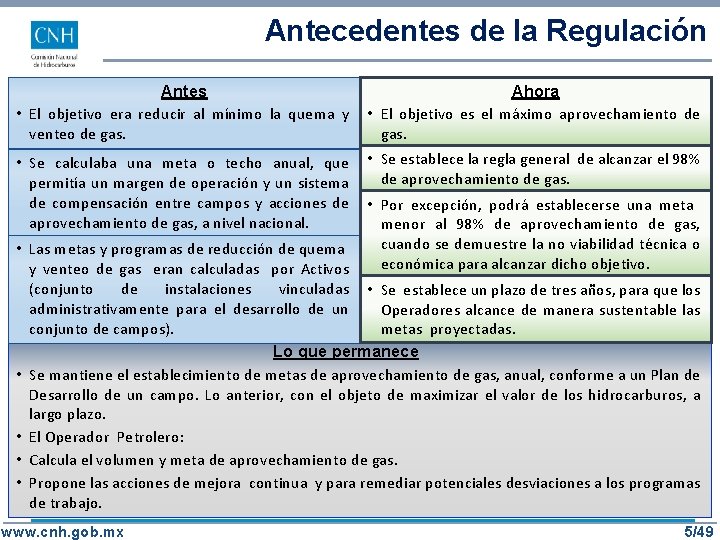 CNH
Comisión Nacional de Hidrocarburos

Antecedentes de la Regulación

Antes

• El objetivo era reducir al mínimo la quema y venteo de gas.

• Se calculaba una meta o techo anual, que permitía un margen de operación y un sistema de compensación entre campos y acciones de aprovechamiento de gas, a nivel nacional.

• Las metas y programas de reducción de quema y venteo de gas eran calculadas por Activos (conjunto de instalaciones vinculadas administrativamente para el desarrollo de un conjunto de campos).

Ahora

• El objetivo es el máximo aprovechamiento de gas.

• Se establece la regla general de alcanzar el 98% de aprovechamiento de gas.

• Por excepción, podrá establecerse una meta menor al 98% de aprovechamiento de gas, cuando se demuestre la no viabilidad técnica o económica para alcanzar dicho objetivo.

• Se establece un plazo de tres años, para que los Operadores alcance de manera sustentable las metas proyectadas.

Lo que permanece

• Se mantiene el establecimiento de metas de aprovechamiento de gas, anual, conforme a un Plan de Desarrollo de un campo. Lo anterior, con el objeto de maximizar el valor de los hidrocarburos, a largo plazo.

• El Operador Petrolero:

• Calcula el volumen y meta de aprovechamiento de gas.

• Propone las acciones de mejora continua y para remediar potenciales desviaciones a los programas de trabajo.

www.cnh.gob.mx

5/49